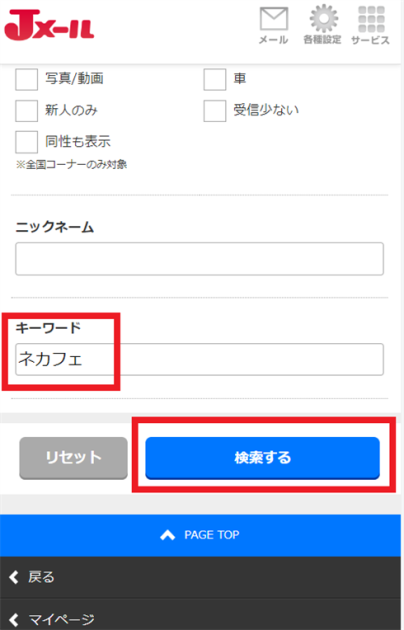 Jメール

メール 各種設定 サービス

写真/動画
車
新人のみ
受信少ない
同性も表示
※全国コーナーのみ対象

ニックネーム

キーワード
ネカフェ

リセット
検索する

PAGE TOP

戻る
マイページ